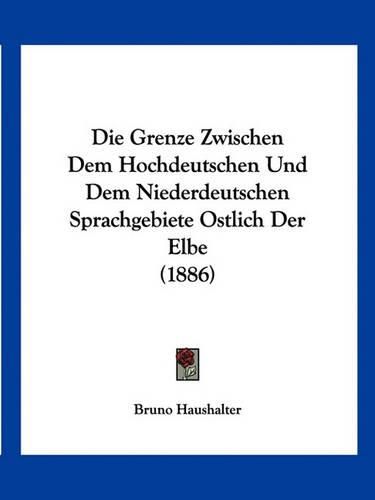 Die Grenze Zwischen Dem Hochdeutschen Und Dem Niederdeutschen Sprachgebiete Ostlich Der Elbe
(1886)

Bruno Haushalter